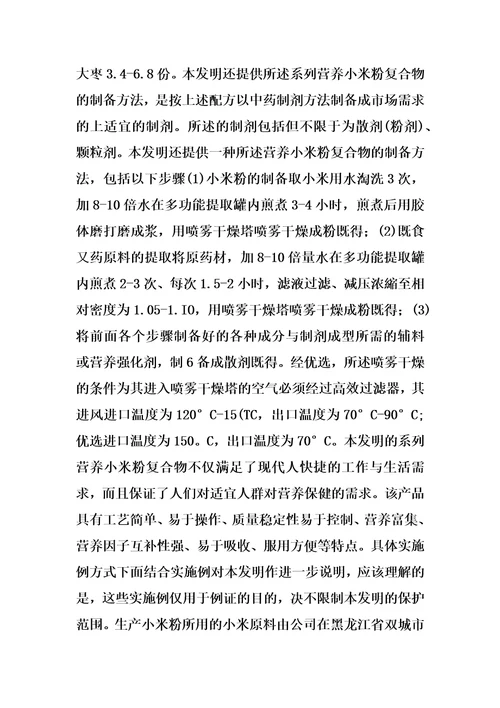 大枣 3.4-6.8 份。本发明还提供所述系列营养小米粉复合物的制备方法，是按上述配方以中药制剂方法制备成市场需求的上适宜的制剂。所述的制剂包括但不限于为散剂(粉剂)、颗粒剂。本发明还提供一种所述营养小米粉复合物的制备方法，包括以下步骤(1)小米粉的制备取小米用水淘洗 3 次，加 8-10 倍水在多功能提取罐内煎煮 3-4 小时，煎煮后用胶体磨打磨成浆，用喷雾干燥塔喷雾干燥成粉既得；(2)既食又药原料的提取将原药材，加 8-10 倍量水在多功能提取罐内煎煮 2-3 次、每次 1.5-2 小时，滤液过滤、减压浓缩至相对密度为 1.05-1.IO，用喷雾干燥塔喷雾干燥成粉既得；(3)将前面各个步骤制备好的各种成分与制剂成型所需的辅料或营养强化剂，制 6 备成散剂既得。经优选，所述喷雾干燥的条件为其进入喷雾干燥塔的空气必须经过高效过滤器，其进风进口温度为 120° C-15(TC，出口温度为 70° C-90° C；优选进口温度为 150。C，出口温度为 70° C。本发明的系列营养小米粉复合物不仅满足了现代人快捷的工作与生活需求，而且保证了人们对适宜人群对营养保健的需求。该产品具有工艺简单、易于操作、质量稳定性易于控制、营养富集、营养因子互补性强、易于吸收、服用方便等特点。具体实施例方式下面结合实施例对本发明作进一步说明，应该理解的是，这些实施例仅用于例证的目的，决不限制本发明的保护范围。生产小米粉所用的小米原料由公司在黑龙江省双城市